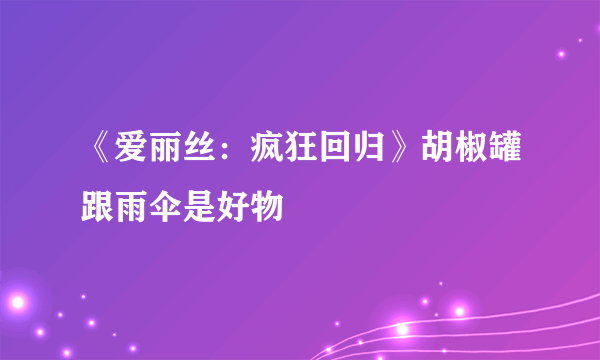 《爱丽丝：疯狂回归》胡椒罐跟雨伞是好物